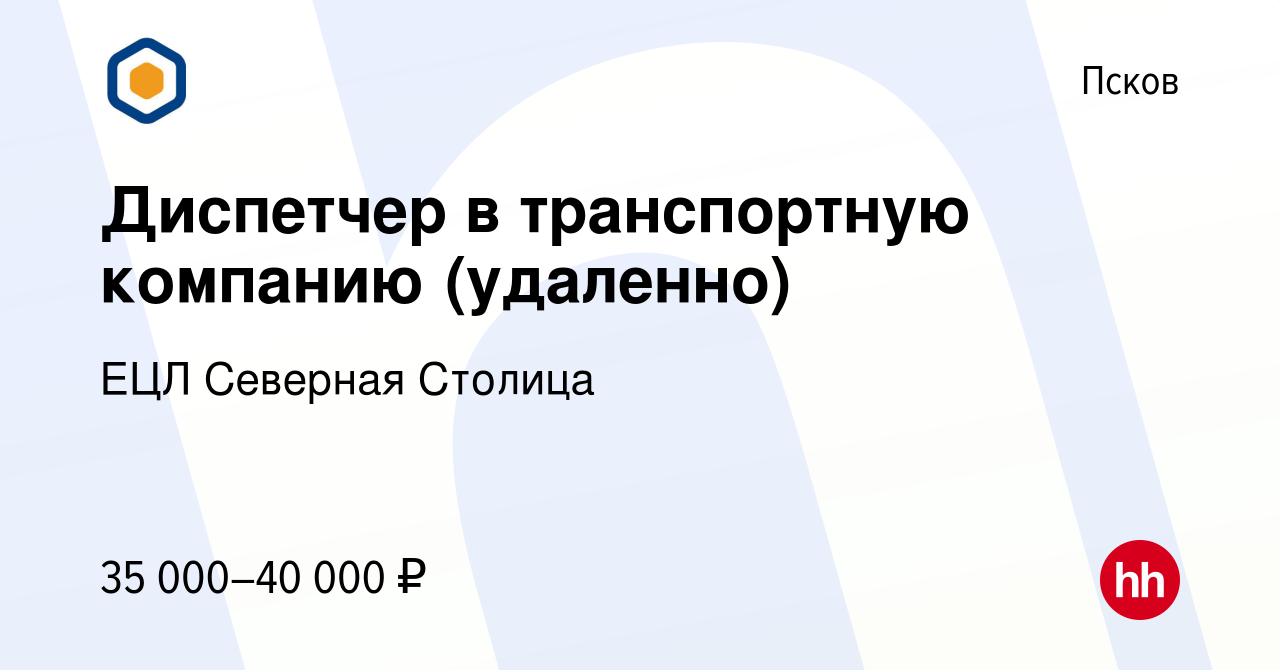 Псков

Диспетчер в транспортную компанию (удаленно)

ЕЦЛ Северная Столица

35 000–40 000 ₽

hh